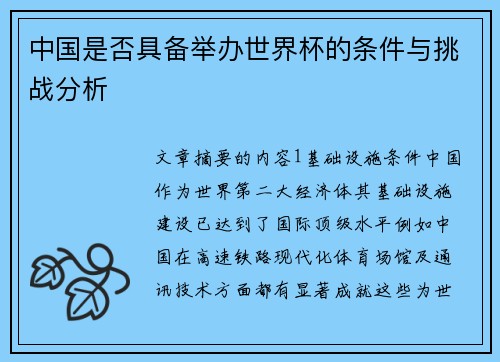 中国是否具备举办世界杯的条件与挑战分析

文章摘要的内容1基础设施条件中国作为世界第二大经济体其基础设施建设已达到了国际顶级水平例如中国在高速铁路现代化体育场馆及通讯技术方面都有显著成就这些为世